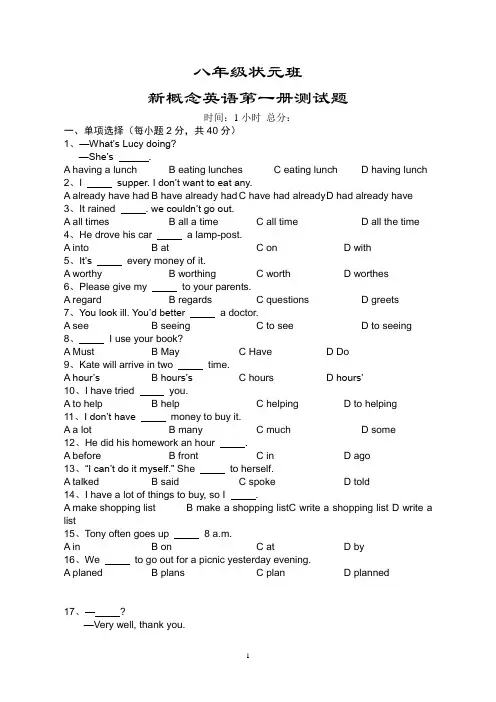 八年级状元班

新概念英语第一册测试题

时间：1 小时 总分：

一、单项选择（每小题 2 分，共 40 分）

1、—What's Lucy doing?
—She's ______.

A having a lunch B eating lunches C eating lunch D having lunch

2、I _____ supper. I don't want to eat any.

A already have had B have already had C have had already D had already have

3、It rained _____. we couldn't go out.

A all times B all a time C all time D all the time

4、He drove his car _____ a lamp-post.

A into B at C on D with

5、It's _____ every money of it.

A worthy B worthing C worth D worthes

6、Please give my _____ to your parents.

A regard B regards C questions D greets

7、You look ill. You'd better _____ a doctor.

A see B seeing C to see D to seeing

8、_____ I use your book?

A Must B May C Have D Do

9、Kate will arrive in two _____ time.

A hour's B hours's C hours D hours'

10、I have tried _____ you.

A to help B help C helping D to helping

11、I don't have _____ money to buy it.

A a lot B many C much D some

12、He did his homework an hour _____.

A before B front C in D ago

13、"I can't do it myself." She _____ to herself.

A talked B said C spoke D told

14、I have a lot of things to buy, so I _____.

A make shopping list B make a shopping list C write a shopping list D write a list

15、Tony often goes up _____ 8 a.m.

A in B on C at D by

16、We _____ to go out for a picnic yesterday evening.

A planed B plans C plan D planned

17、—_____?
—Very well, thank you.

1